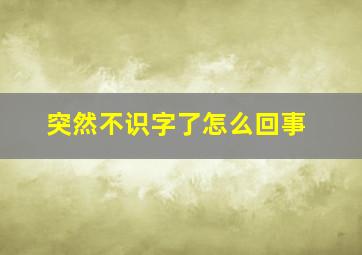 突然不识字了怎么回事